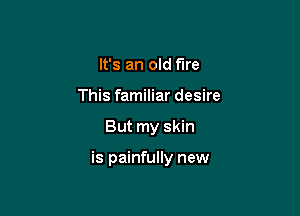 It's an old fire
This familiar desire
But my skin
is painfully new